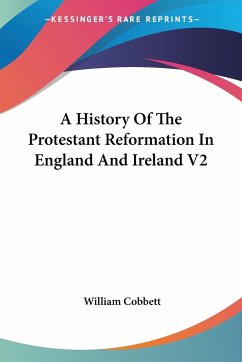 —KESSINGER'S RARE REPRINTS—

A History Of The Protestant Reformation In England And Ireland V2

William Cobbett